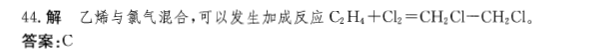 44. 解　乙烯与氯气混合，可以发生加成反应 $C_2H_4+Cl_2=CH_2Cl-CH_2Cl$。
答案：C